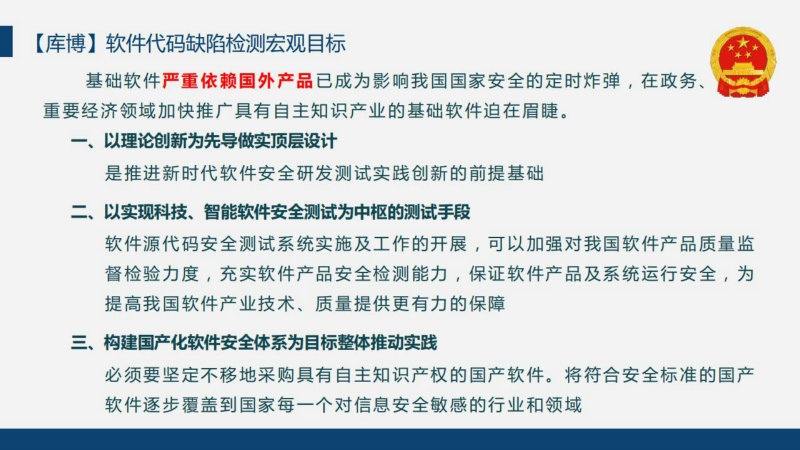 【库博】软件代码缺陷检测宏观目标

基础软件严重依赖国外产品已成为影响我国国家安全的定时炸弹，在政务、重要经济领域加快推广具有自主知识产业的基础软件迫在眉睫。

一、以理论创新为先导做实顶层设计

是推进新时代软件安全研发测试实践创新的前提基础

二、以实现科技、智能软件安全测试为中枢的测试手段

软件源代码安全测试系统实施及工作的开展，可以加强对我国软件产品质量监督检验力度，充实软件产品安全检测能力，保证软件产品及系统运行安全，为提高我国软件产业技术、质量提供更有力的保障

三、构建国产化软件安全体系为目标整体推动实践

必须要坚定不移地采购具有自主知识产权的国产软件。将符合安全标准的国产软件逐步覆盖到国家每一个对信息安全敏感的行业和领域